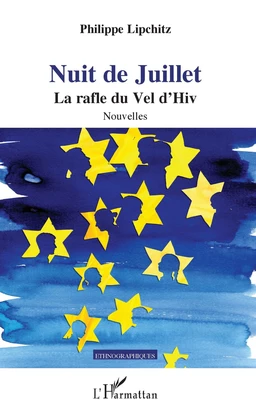 Philippe Lipchitz

Nuit de Juillet
La rafle du Vel d'Hiv
Nouvelles

ETHNOGRAPHIQUES

L'Harmattan